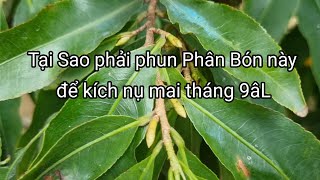 Tại Sao phải phun Phân Bón này để kích nụ mai tháng 9âL